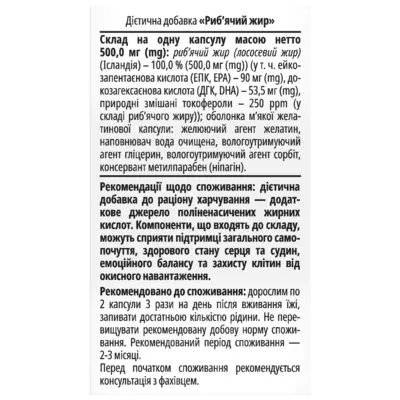 Дієтична добавка «Риб'ячий жир»

Склад на одну капсулу масою нетто 500,0 мг (mg): риб'ячий жир (лососевий жир) (Ісландія) – 100,0 % (500,0 мг (mg)) (у т. ч. ейкозапентаєнова кислота (ЕПК, EPA) – 90 мг (mg), докозагексаєнова кислота (ДГК, DHA) – 53,5 мг (mg), природні змішані токофероли – 250 ppm (у складі риб'ячого жиру)); оболонка м'якої желатинової капсули: желюючий агент желатин, наповнювач вода очищена, вологоутримуючий агент гліцерин, вологоутримуючий агент сорбіт, консервант метилпарабен (ніпагін).

Рекомендації щодо споживання: дієтична добавка до раціону харчування — додаткове джерело поліненасичених жирних кислот. Компоненти, що входять до складу, можуть сприяти підтримці загального самопочуття, здорового стану серця та судин, емоційного балансу та захисту клітин від окисного навантаження.

Рекомендовано до споживання: дорослим по 2 капсули 3 рази на день після вживання їжі, запивати достатньою кількістю рідини. Не перевищувати рекомендовану добову норму споживання. Рекомендований період споживання — 2-3 місяці.
Перед початком споживання рекомендується консультація з фахівцем.